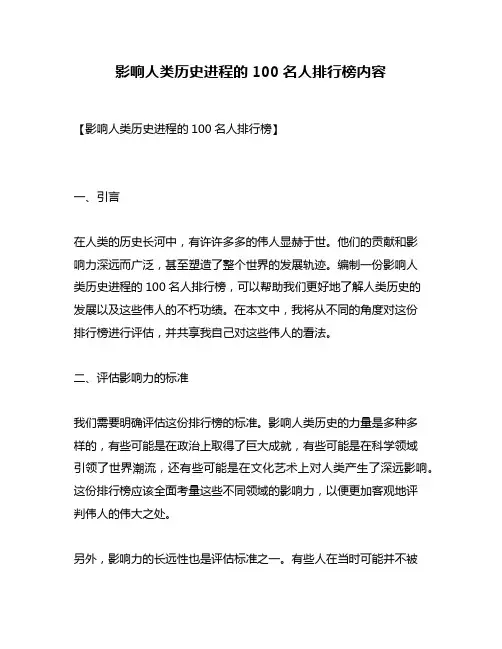 影响人类历史进程的 100 名人排行榜内容

【影响人类历史进程的 100 名人排行榜】

一、引言

在人类的历史长河中，有许许多多的伟人显赫于世。他们的贡献和影响力深远而广泛，甚至塑造了整个世界的发展轨迹。编制一份影响人类历史进程的 100 名人排行榜，可以帮助我们更好地了解人类历史的发展以及这些伟人的不朽功绩。在本文中，我将从不同的角度对这份排行榜进行评估，并共享我自己对这些伟人的看法。

二、评估影响力的标准

我们需要明确评估这份排行榜的标准。影响人类历史的力量是多种多样的，有些可能是在政治上取得了巨大成就，有些可能是在科学领域引领了世界潮流，还有些可能是在文化艺术上对人类产生了深远影响。这份排行榜应该全面考量这些不同领域的影响力，以便更加客观地评判伟人的伟大之处。

另外，影响力的长远性也是评估标准之一。有些人在当时可能并不被